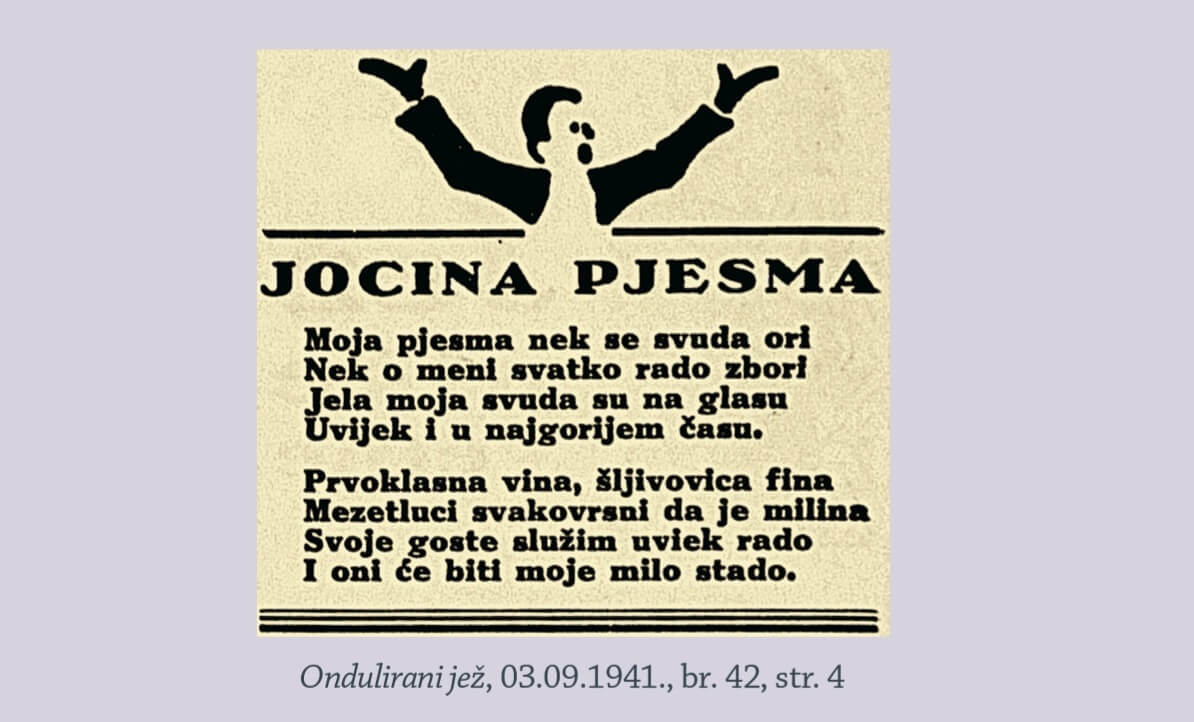 JOCINA PJESMA

Moja pjesma nek se svuda ori
Nek o meni svatko rado zbori
Jela moja svuda su na glasu
Uvijek i u najgorijem času.

Prvoklasna vina, šljivovica fina
Mezetluci svakovrsni da je milina
Svoje goste služim uviek rado
I oni će biti moje milo stado.

Ondulirani jež, 03.09.1941., br. 42, str. 4